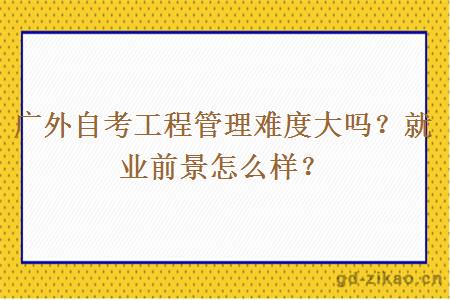 广外自考工程管理难度大吗？就业前景怎么样？

gd-zikao.cn